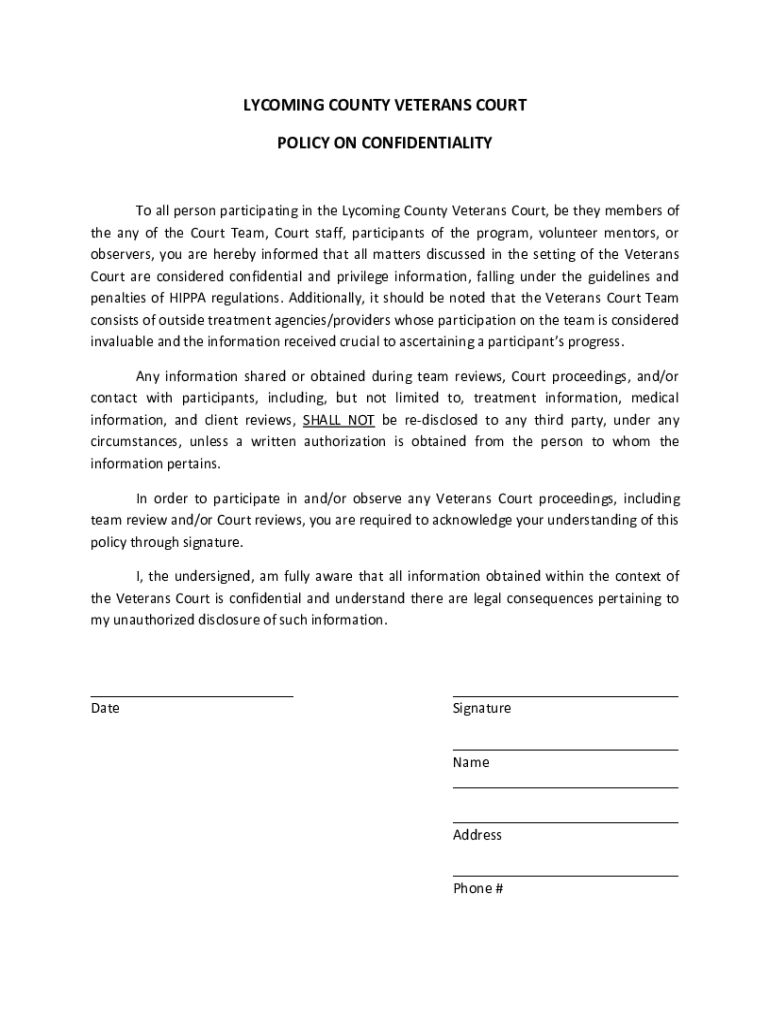 LYCOMING COUNTY VETERANS COURT

POLICY ON CONFIDENTIALITY

To all person participating in the Lycoming County Veterans Court, be they members of the any of the Court Team, Court staff, participants of the program, volunteer mentors, or observers, you are hereby informed that all matters discussed in the setting of the Veterans Court are considered confidential and privilege information, falling under the guidelines and penalties of HIPPA regulations. Additionally, it should be noted that the Veterans Court Team consists of outside treatment agencies/providers whose participation on the team is considered invaluable and the information received crucial to ascertaining a participant's progress.

Any information shared or obtained during team reviews, Court proceedings, and/or contact with participants, including, but not limited to, treatment information, medical information, and client reviews, SHALL NOT be re-disclosed to any third party, under any circumstances, unless a written authorization is obtained from the person to whom the information pertains.

In order to participate in and/or observe any Veterans Court proceedings, including team review and/or Court reviews, you are required to acknowledge your understanding of this policy through signature.

I, the undersigned, am fully aware that all information obtained within the context of the Veterans Court is confidential and understand there are legal consequences pertaining to my unauthorized disclosure of such information.

Date

Signature

Name

Address

Phone #